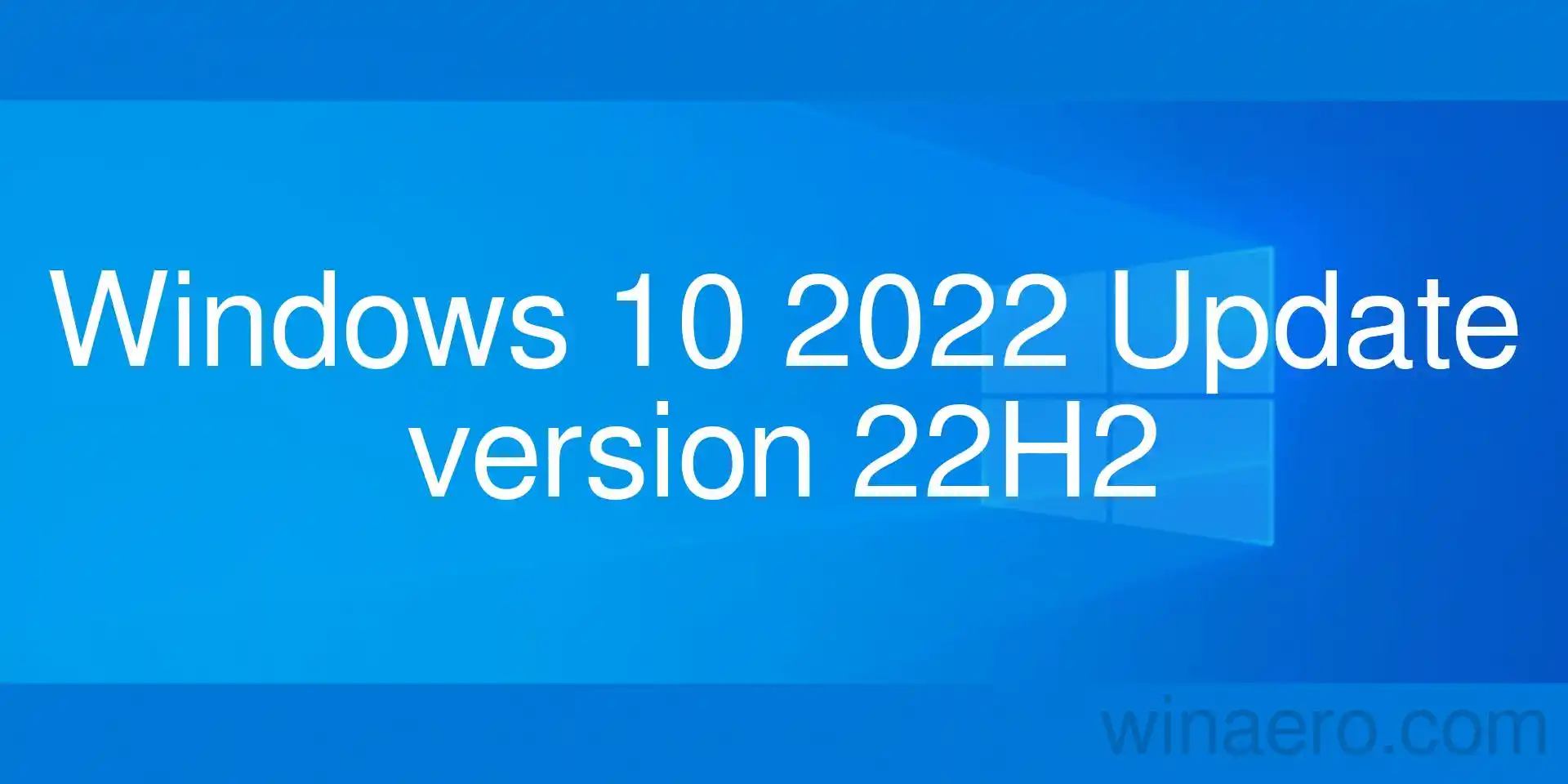 Windows 10 2022 Update version 22H2

winaero.com